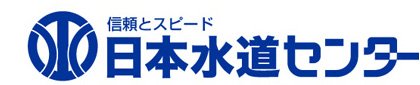 信頼とスピード
日本水道センター